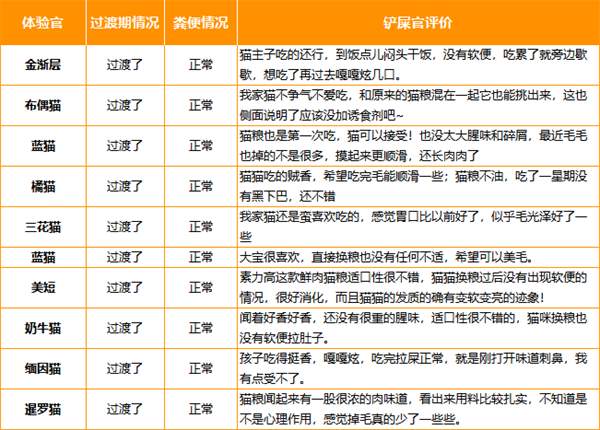 | 体验官 | 过渡期情况 | 粪便情况 | 铲屎官评价 |
|---|---|---|---|
| 金渐层 | 过渡了 | 正常 | 猫主子吃的还行，到饭点儿闷头干饭，没有软便，吃累了就旁边歇歇，想吃了再过去嘎嘎炫几口。 |
| 布偶猫 | 过渡了 | 正常 | 我家猫不争气不爱吃，和原来的猫粮混在一起它也能挑出来，这也侧面说明了应该没加诱食剂吧~ |
| 蓝猫 | 过渡了 | 正常 | 猫粮也是第一次吃，猫可以接受！也没太大腥味和碎屑，最近毛毛也掉的不是很多，摸起来更顺滑，还长肉肉了 |
| 橘猫 | 过渡了 | 正常 | 猫猫吃的贼香，希望吃完毛能顺滑一些；猫粮不油，吃了一星期没有黑下巴，还不错 |
| 三花猫 | 过渡了 | 正常 | 我家猫还是蛮喜欢吃的，感觉胃口比以前好了，似乎毛光泽好了一些 |
| 蓝猫 | 过渡了 | 正常 | 大宝很喜欢，直接换粮也没有任何不适，希望可以美毛。 |
| 美短 | 过渡了 | 正常 | 素力高这款鲜肉猫粮适口性很不错，猫猫换粮过后没有出现软便的情况，很好消化，而且猫猫的发质的确有变软变亮的迹象！ |
| 奶牛猫 | 过渡了 | 正常 | 闻着好香好香，还没有很重的腥味，适口性很不错的，猫咪换粮也没有软便拉肚子。 |
| 缅因猫 | 过渡了 | 正常 | 孩子吃得挺香，嘎嘎炫，吃完拉屎正常，就是刚打开味道刺鼻，我有点受不了。 |
| 暹罗猫 | 过渡了 | 正常 | 猫粮闻起来有一股很浓的肉味道，看出来用料比较扎实，不知道是不是心理作用，感觉掉毛真的少了一些些。 |